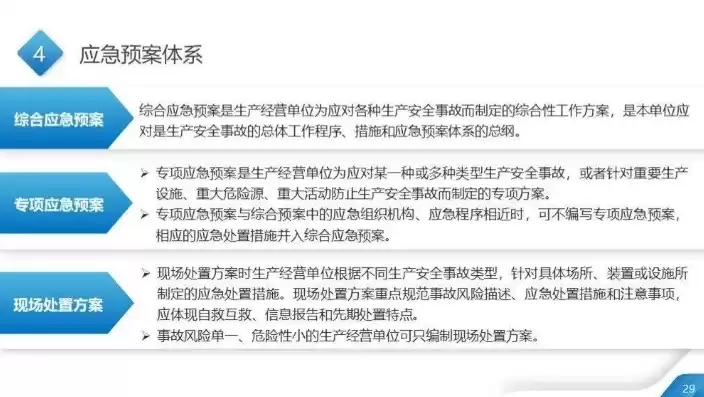 4 应急预案体系

综合应急预案

综合应急预案是生产经营单位为应对各种生产安全事故而制定的综合性工作方案，是本单位应对是生产安全事故的总体工作程序、措施和应急预案体系的总纲。

专项应急预案

➢ 专项应急预案是生产经营单位为应对某一种或多种类型生产安全事故，或者针对重要生产设施、重大危险源、重大活动防止生产安全事故而制定的专项方案。
➢ 专项应急预案与综合预案中的应急组织机构、应急程序相近时，可不编写专项应急预案，相应的应急处置措施并入综合应急预案。

现场处置方案

➢ 现场处置方案时生产经营单位根据不同生产安全事故类型，针对具体场所、装置或设施所制定的应急处置措施。现场处置方案重点规范事故风险描述、应急处置措施和注意事项，应体现自救互救、信息报告和先期处置特点。
➢ 事故风险单一、危险性小的生产经营单位可只编制现场处置方案。

29